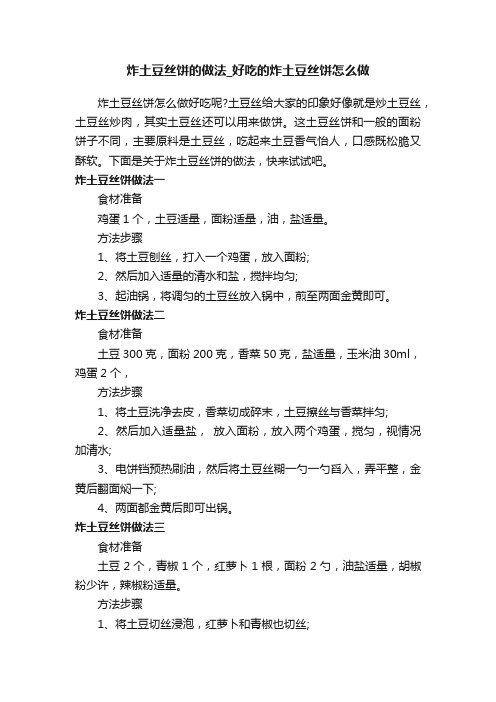 炸土豆丝饼的做法_好吃的炸土豆丝饼怎么做

炸土豆丝饼怎么做好吃呢?土豆丝给大家的印象好像就是炒土豆丝，土豆丝炒肉，其实土豆丝还可以用来做饼。这土豆丝饼和一般的面粉饼子不同，主要原料是土豆丝，吃起来土豆香气怡人，口感既松脆又酥软。下面是关于炸土豆丝饼的做法，快来试试吧。

炸土豆丝饼做法一

食材准备

鸡蛋 1 个，土豆适量，面粉适量，油，盐适量。

方法步骤

1、将土豆刨丝，打入一个鸡蛋，放入面粉;

2、然后加入适量的清水和盐，搅拌均匀;

3、起油锅，将调匀的土豆丝放入锅中，煎至两面金黄即可。

炸土豆丝饼做法二

食材准备

土豆 300 克，面粉 200 克，香菜 50 克，盐适量，玉米油 30ml，鸡蛋 2 个，

方法步骤

1、将土豆洗净去皮，香菜切成碎末，土豆擦丝与香菜拌匀;

2、然后加入适量盐， 放入面粉，放入两个鸡蛋，搅匀，视情况加清水;

3、电饼铛预热刷油，然后将土豆丝糊一勺一勺舀入，弄平整，金黄后翻面焖一下;

4、两面都金黄后即可出锅。

炸土豆丝饼做法三

食材准备

土豆 2 个，青椒 1 个，红萝卜 1 根，面粉 2 勺，油盐适量，胡椒粉少许，辣椒粉适量。

方法步骤

1、将土豆切丝浸泡，红萝卜和青椒也切丝;